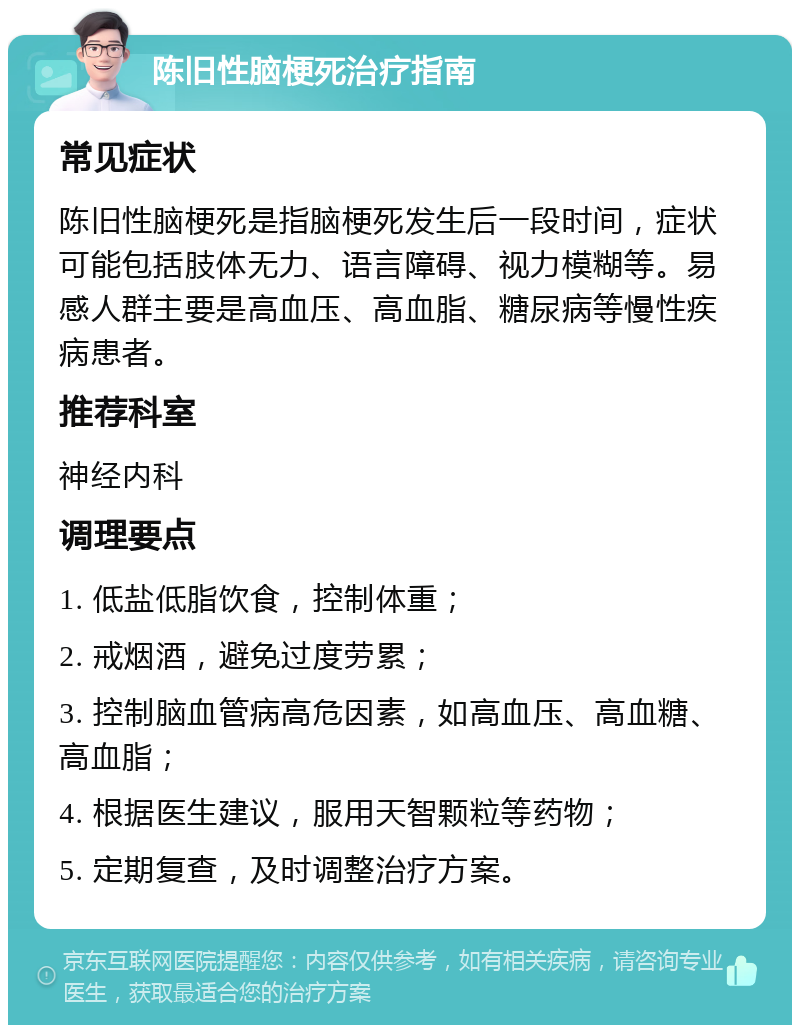 陈旧性脑梗死治疗指南

常见症状

陈旧性脑梗死是指脑梗死发生后一段时间，症状可能包括肢体无力、语言障碍、视力模糊等。易感人群主要是高血压、高血脂、糖尿病等慢性疾病患者。

推荐科室

神经内科

调理要点

1. 低盐低脂饮食，控制体重；

2. 戒烟酒，避免过度劳累；

3. 控制脑血管病高危因素，如高血压、高血糖、高血脂；

4. 根据医生建议，服用天智颗粒等药物；

5. 定期复查，及时调整治疗方案。

京东互联网医院提醒您：内容仅供参考，如有相关疾病，请咨询专业医生，获取最适合您的治疗方案